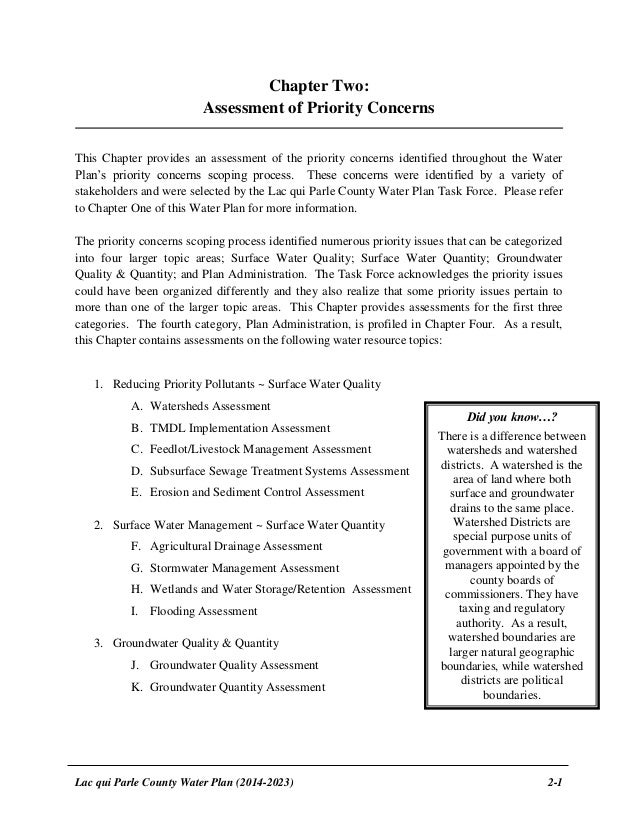 Chapter Two:
Assessment of Priority Concerns

This Chapter provides an assessment of the priority concerns identified throughout the Water Plan's priority concerns scoping process. These concerns were identified by a variety of stakeholders and were selected by the Lac qui Parle County Water Plan Task Force. Please refer to Chapter One of this Water Plan for more information.

The priority concerns scoping process identified numerous priority issues that can be categorized into four larger topic areas; Surface Water Quality; Surface Water Quantity; Groundwater Quality & Quantity; and Plan Administration. The Task Force acknowledges the priority issues could have been organized differently and they also realize that some priority issues pertain to more than one of the larger topic areas. This Chapter provides assessments for the first three categories. The fourth category, Plan Administration, is profiled in Chapter Four. As a result, this Chapter contains assessments on the following water resource topics:

1. Reducing Priority Pollutants ~ Surface Water Quality
A. Watersheds Assessment
B. TMDL Implementation Assessment
C. Feedlot/Livestock Management Assessment
D. Subsurface Sewage Treatment Systems Assessment
E. Erosion and Sediment Control Assessment

2. Surface Water Management ~ Surface Water Quantity
F. Agricultural Drainage Assessment
G. Stormwater Management Assessment
H. Wetlands and Water Storage/Retention Assessment
I. Flooding Assessment

3. Groundwater Quality & Quantity
J. Groundwater Quality Assessment
K. Groundwater Quantity Assessment

Did you know…?
There is a difference between watersheds and watershed districts. A watershed is the area of land where both surface and groundwater drains to the same place. Watershed Districts are special purpose units of government with a board of managers appointed by the county boards of commissioners. They have taxing and regulatory authority. As a result, watershed boundaries are larger natural geographic boundaries, while watershed districts are political boundaries.

Lac qui Parle County Water Plan (2014-2023) 2-1